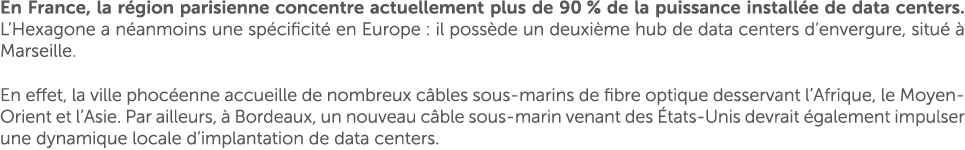 En France, la région parisienne concentre actuellement plus de 90 % de la puissance installée de data centers. L'Hexagone a néanmoins une spécificité en Europe : il possède un deuxième hub de data centers d'envergure, situé à Marseille.

En effet, la ville phocéenne accueille de nombreux câbles sous-marins de fibre optique desservant l'Afrique, le Moyen-Orient et l'Asie. Par ailleurs, à Bordeaux, un nouveau câble sous-marin venant des États-Unis devrait également impulser une dynamique locale d'implantation de data centers.